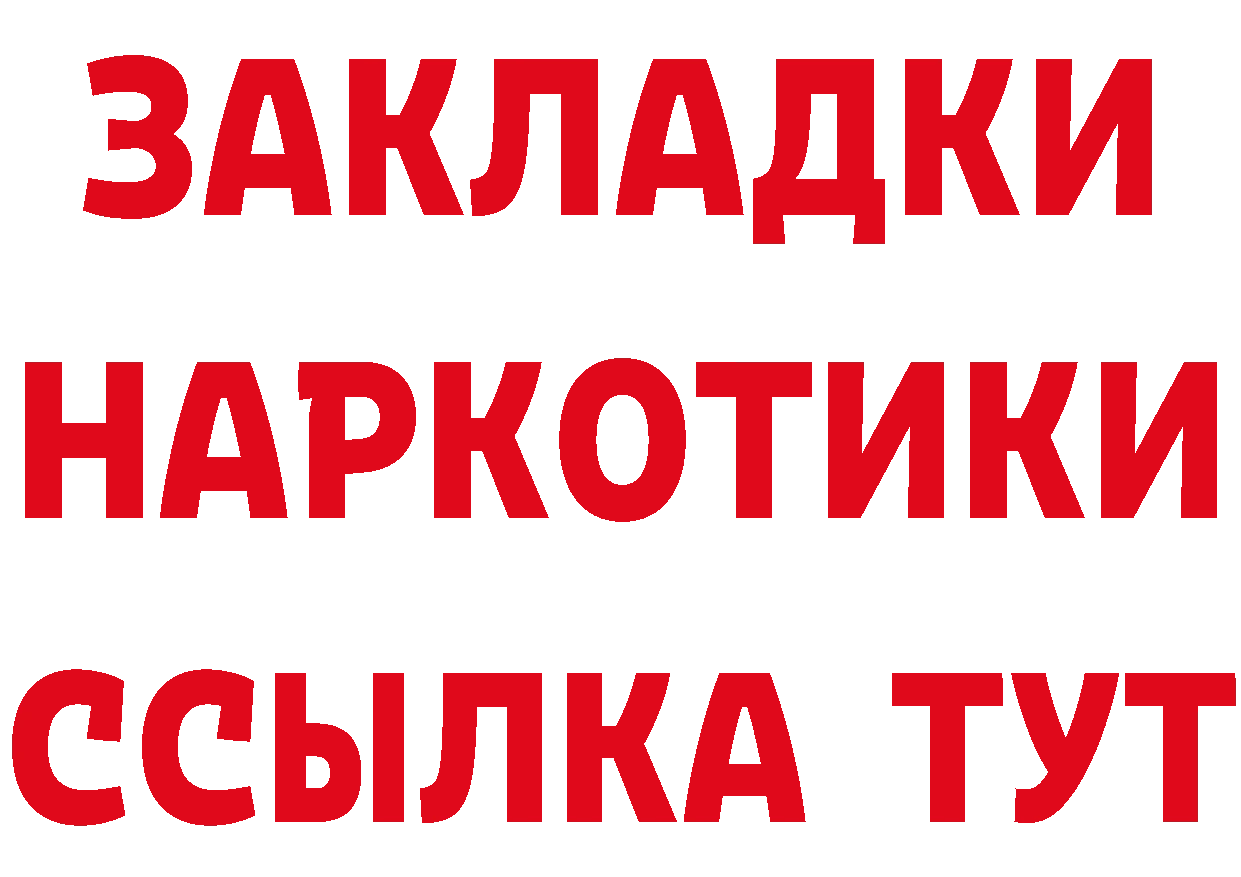 ЗАКЛАДКИ
НАРКОТИКИ
ССЫЛКА ТУТ